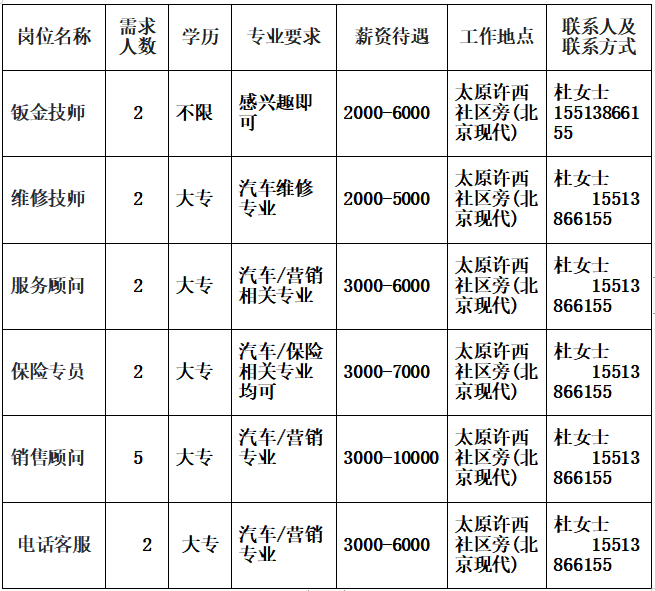 | 岗位名称 | 需求人数 | 学历 | 专业要求 | 薪资待遇 | 工作地点 | 联系人及联系方式 |
|---|---|---|---|---|---|---|
| 钣金技师 | 2 | 不限 | 感兴趣即可 | 2000-6000 | 太原许西社区旁(北京现代) | 杜女士 15513866155 |
| 维修技师 | 2 | 大专 | 汽车维修专业 | 2000-5000 | 太原许西社区旁(北京现代) | 杜女士 15513866155 |
| 服务顾问 | 2 | 大专 | 汽车/营销相关专业 | 3000-6000 | 太原许西社区旁(北京现代) | 杜女士 15513866155 |
| 保险专员 | 2 | 大专 | 汽车/保险相关专业均可 | 3000-7000 | 太原许西社区旁(北京现代) | 杜女士 15513866155 |
| 销售顾问 | 5 | 大专 | 汽车/营销专业 | 3000-10000 | 太原许西社区旁(北京现代) | 杜女士 15513866155 |
| 电话客服 | 2 | 大专 | 汽车/营销专业 | 3000-6000 | 太原许西社区旁(北京现代) | 杜女士 15513866155 |